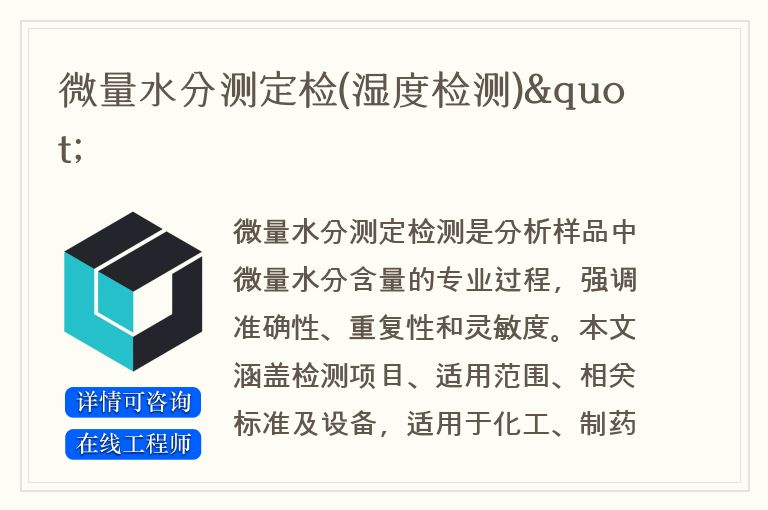 微量水分测定检(湿度检测)&quot;

详情可咨询
在线工程师

微量水分测定检测是分析样品中微量水分含量的专业过程，强调准确性、重复性和灵敏度。本文涵盖检测项目、适用范围、相关标准及设备，适用于化工、制药